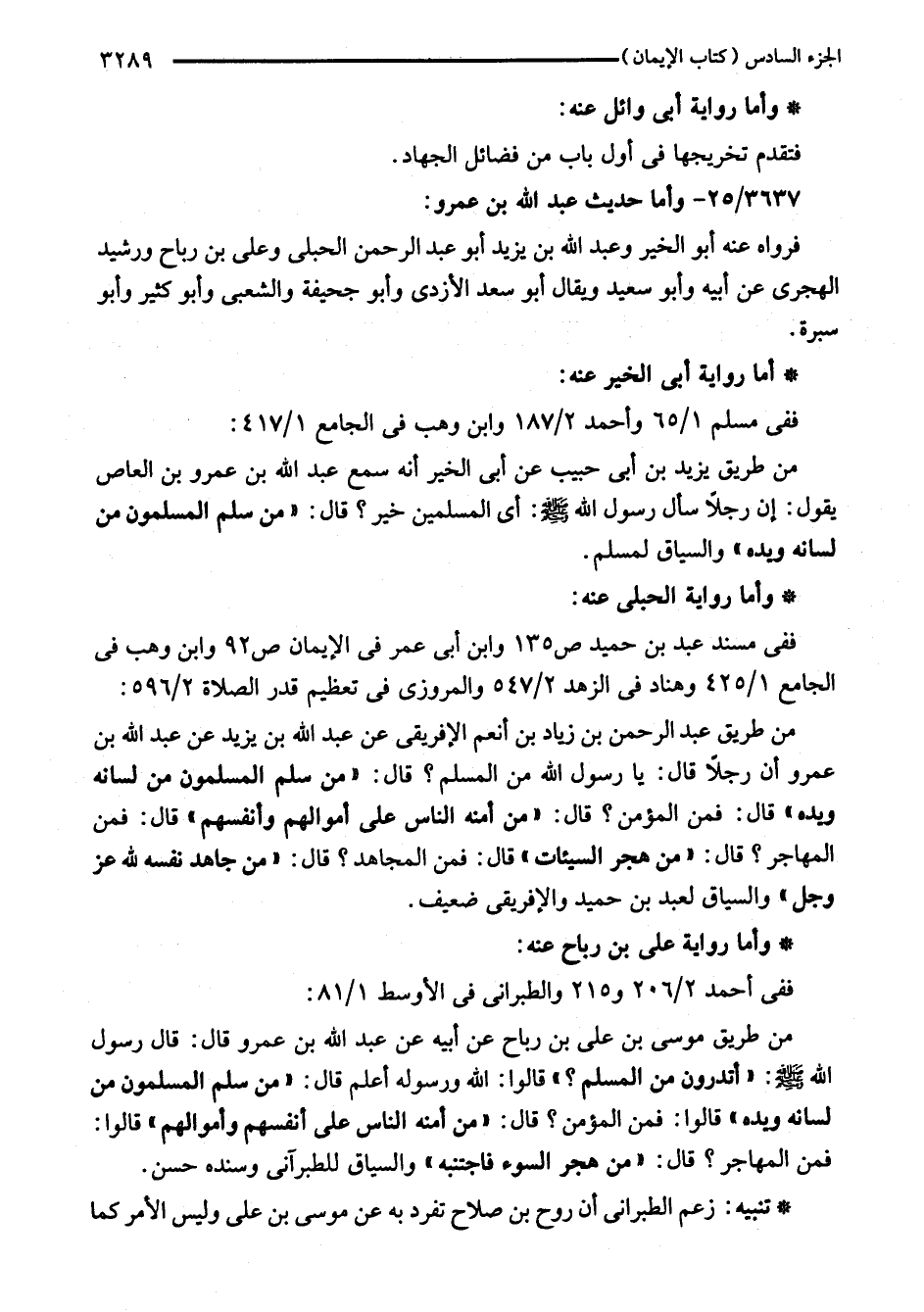 الجزء السادس (كتاب الإيمان) ٣٢٨٩

* وأما رواية أبى وائل عنه:

فتقدم تخريجها فى أول باب من فضائل الجهاد.

٢٥/٣٦٣٧- وأما حديث عبد الله بن عمرو:

فرواه عنه أبو الخير وعبد الله بن يزيد أبو عبد الرحمن الحبلى وعلى بن رباح ورشيد الهجرى عن أبيه وأبو سعيد ويقال أبو سعد الأزدى وأبو جحيفة والشعبى وأبو كثير وأبو سبرة.

* أما رواية أبى الخير عنه:

ففى مسلم ٦٥/١ وأحمد ١٨٧/٢ وابن وهب فى الجامع ٤١٧/١:

من طريق يزيد بن أبى حبيب عن أبى الخير أنه سمع عبد الله بن عمرو بن العاص يقول: إن رجلاً سأل رسول الله ﷺ: أى المسلمين خير؟ قال: «من سلم المسلمون من لسانه ويده» والسياق لمسلم.

* وأما رواية الحبلى عنه:

ففى مسند عبد بن حميد ص١٣٥ وابن أبى عمر فى الإيمان ص٩٢ وابن وهب فى الجامع ٤٢٥/١ وهناد فى الزهد ٥٤٧/٢ والمروزى فى تعظيم قدر الصلاة ٥٩٦/٢:

من طريق عبد الرحمن بن زياد بن أنعم الإفريقى عن عبد الله بن يزيد عن عبد الله بن عمرو أن رجلاً قال: يا رسول الله من المسلم؟ قال: «من سلم المسلمون من لسانه ويده» قال: فمن المؤمن؟ قال: «من أمنه الناس على أموالهم وأنفسهم» قال: فمن المهاجر؟ قال: «من هجر السيئات» قال: فمن المجاهد؟ قال: «من جاهد نفسه لله عز وجل» والسياق لعبد بن حميد والإفريقى ضعيف.

* وأما رواية على بن رباح عنه:

ففى أحمد ٢٠٦/٢ و٢١٥ والطبرانى فى الأوسط ٨١/١:

من طريق موسى بن على بن رباح عن أبيه عن عبد الله بن عمرو قال: قال رسول الله ﷺ: «أتدرون من المسلم؟» قالوا: الله ورسوله أعلم قال: «من سلم المسلمون من لسانه ويده» قالوا: فمن المؤمن؟ قال: «من أمنه الناس على أنفسهم وأموالهم» قالوا: فمن المهاجر؟ قال: «من هجر السوء فاجتنبه» والسياق للطبرانى وسنده حسن.

* تنبيه: زعم الطبرانى أن روح بن صلاح تفرد به عن موسى بن على وليس الأمر كما